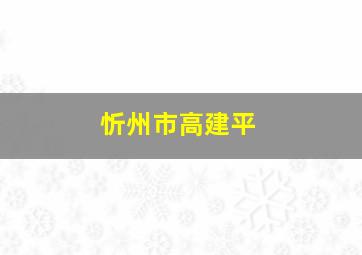 忻州市高建平